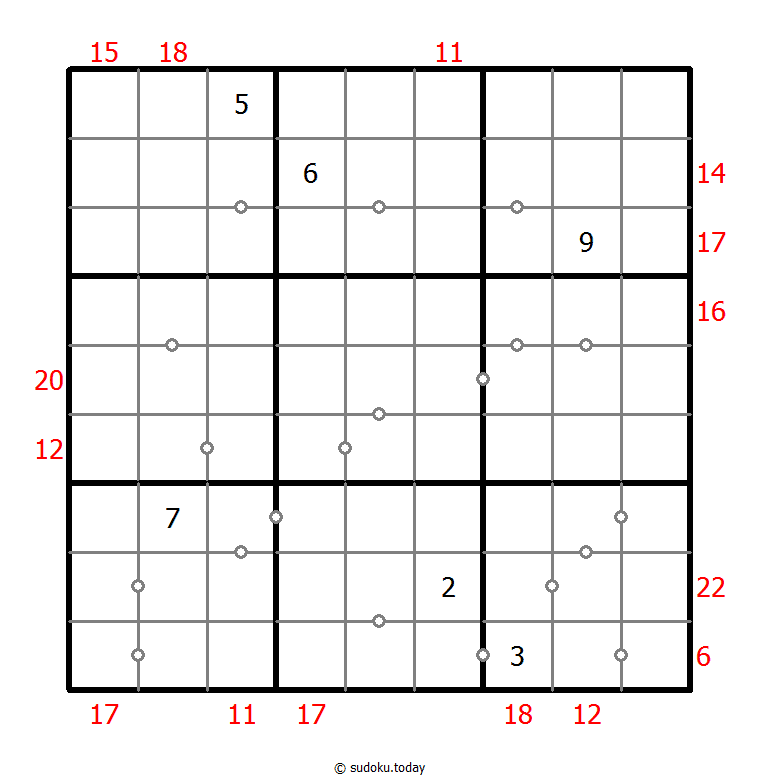 15 18 11

5
6 14
9 17
16
20
12
7
2 22
3 6

17 11 17 18 12

© sudoku.today